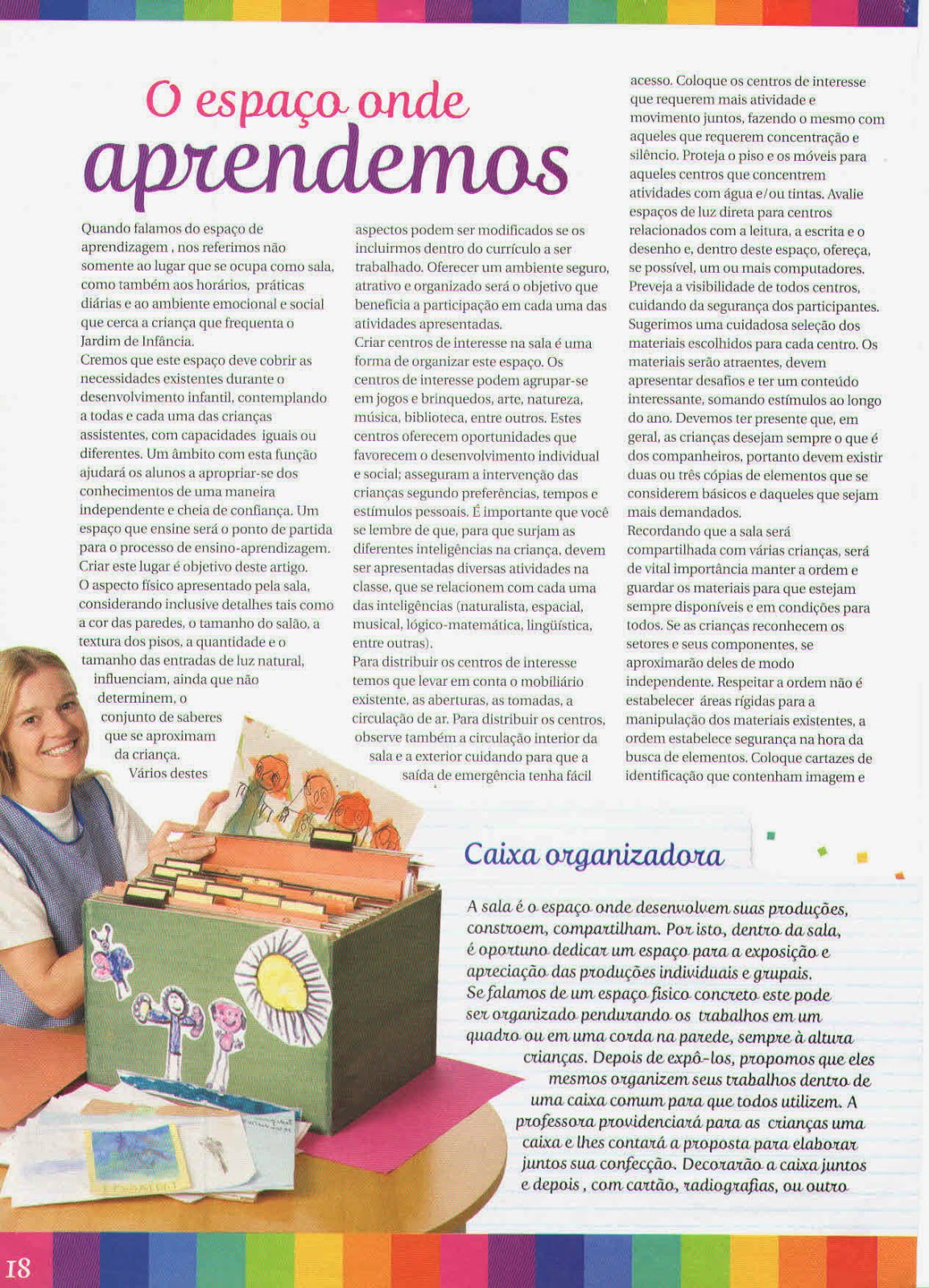 O espaço onde aprendemos

Quando falamos do espaço de aprendizagem , nos referimos não somente ao lugar que se ocupa como sala, como também aos horários, práticas diárias e ao ambiente emocional e social que cerca a criança que frequenta o Jardim de Infância.
Cremos que este espaço deve cobrir as necessidades existentes durante o desenvolvimento infantil, contemplando a todas e cada uma das crianças assistentes, com capacidades iguais ou diferentes. Um âmbito com esta função ajudará os alunos a apropriar-se dos conhecimentos de uma maneira independente e cheia de confiança. Um espaço que ensine será o ponto de partida para o processo de ensino-aprendizagem. Criar este lugar é objetivo deste artigo.
O aspecto físico apresentado pela sala, considerando inclusive detalhes tais como a cor das paredes, o tamanho do salão, a textura dos pisos, a quantidade e o tamanho das entradas de luz natural, influenciam, ainda que não determinem, o conjunto de saberes que se aproximam da criança. Vários destes aspectos podem ser modificados se os incluirmos dentro do currículo a ser trabalhado. Oferecer um ambiente seguro, atrativo e organizado será o objetivo que beneficia a participação em cada uma das atividades apresentadas.
Criar centros de interesse na sala é uma forma de organizar este espaço. Os centros de interesse podem agrupar-se em jogos e brinquedos, arte, natureza, música, biblioteca, entre outros. Estes centros oferecem oportunidades que favorecem o desenvolvimento individual e social; asseguram a intervenção das crianças segundo preferências, tempos e estímulos pessoais. É importante que você se lembre de que, para que surjam as diferentes inteligências na criança, devem ser apresentadas diversas atividades na classe, que se relacionem com cada uma das inteligências (naturalista, espacial, musical, lógico-matemática, lingüística, entre outras).
Para distribuir os centros de interesse temos que levar em conta o mobiliário existente, as aberturas, as tomadas, a circulação de ar. Para distribuir os centros, observe também a circulação interior da sala e a exterior cuidando para que a saída de emergência tenha fácil acesso. Coloque os centros de interesse que requerem mais atividade e movimento juntos, fazendo o mesmo com aqueles que requerem concentração e silêncio. Proteja o piso e os móveis para aqueles centros que concentrem atividades com água e/ou tintas. Avalie espaços de luz direta para centros relacionados com a leitura, a escrita e o desenho e, dentro deste espaço, ofereça, se possível, um ou mais computadores. Preveja a visibilidade de todos centros, cuidando da segurança dos participantes. Sugerimos uma cuidadosa seleção dos materiais escolhidos para cada centro. Os materiais serão atraentes, devem apresentar desafios e ter um conteúdo interessante, somando estímulos ao longo do ano. Devemos ter presente que, em geral, as crianças desejam sempre o que é dos companheiros, portanto devem existir duas ou três cópias de elementos que se considerem básicos e daqueles que sejam mais demandados.
Recordando que a sala será compartilhada com várias crianças, será de vital importância manter a ordem e guardar os materiais para que estejam sempre disponíveis e em condições para todos. Se as crianças reconhecem os setores e seus componentes, se aproximarão deles de modo independente. Respeitar a ordem não é estabelecer áreas rígidas para a manipulação dos materiais existentes, a ordem estabelece segurança na hora da busca de elementos. Coloque cartazes de identificação que contenham imagem e

Caixa organizadora

A sala é o espaço onde desenvolvem suas produções, constroem, compartilham. Por isto, dentro da sala, é oportuno dedicar um espaço para a exposição e apreciação das produções individuais e grupais.
Se falamos de um espaço físico concreto este pode ser organizado pendurando os trabalhos em um quadro ou em uma corda na parede, sempre à altura crianças. Depois de expô-los, propomos que eles mesmos organizem seus trabalhos dentro de uma caixa comum para que todos utilizem. A professora providenciará para as crianças uma caixa e lhes contará a proposta para elaborar juntos sua confecção. Decorarão a caixa juntos e depois , com cartão, radiografias, ou outro

18